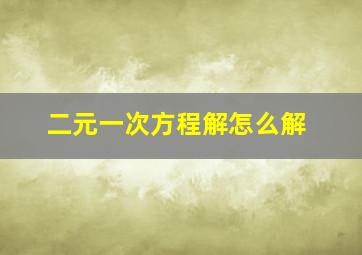 二元一次方程解怎么解